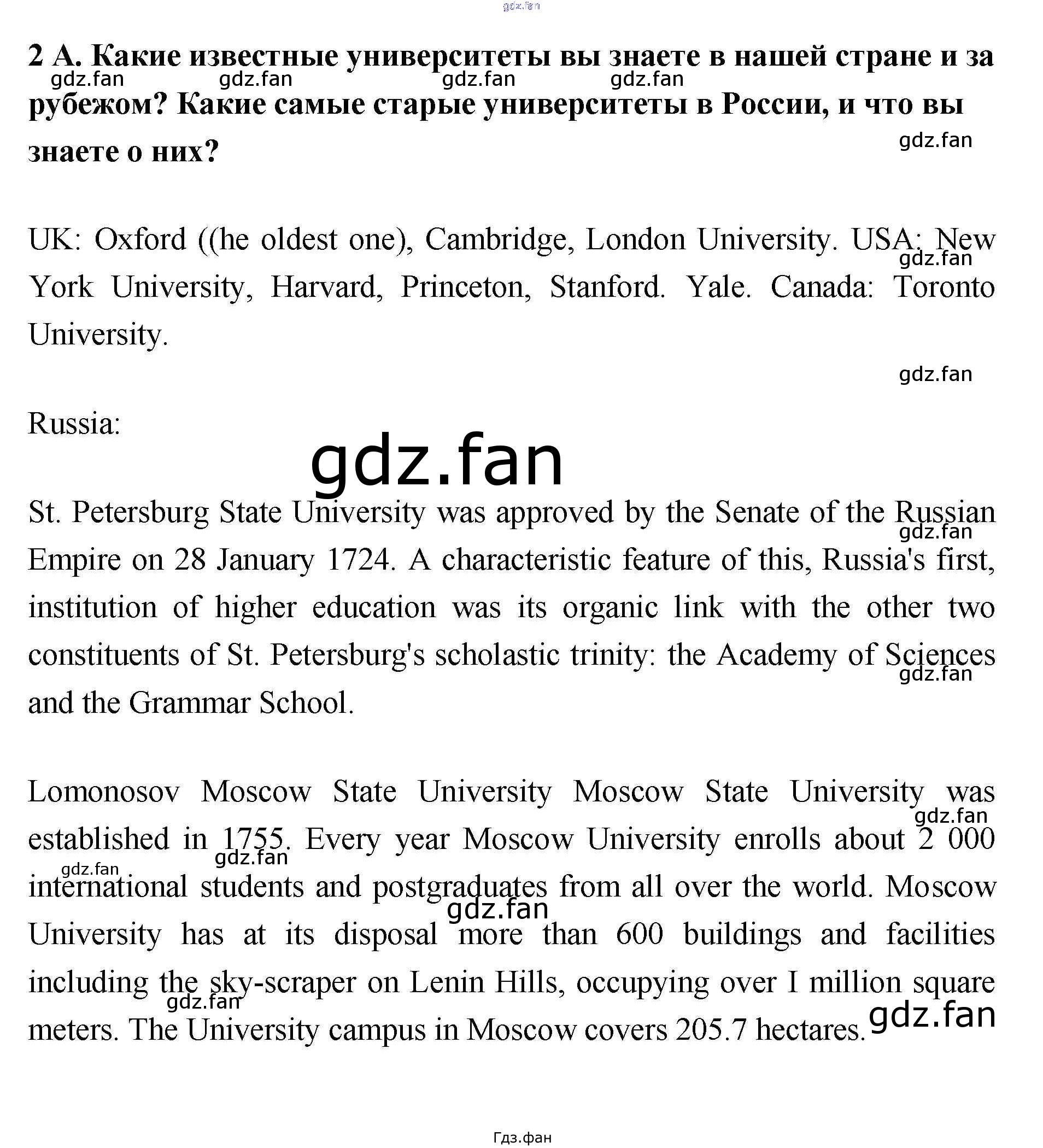 gdz.fan

2 А. Какие известные университеты вы знаете в нашей стране и за рубежом? Какие самые старые университеты в России, и что вы знаете о них?

gdz.fan gdz.fan gdz.fan gdz.fan gdz.fan

UK: Oxford ((he oldest one), Cambridge, London University. USA: New York University, Harvard, Princeton, Stanford. Yale. Canada: Toronto University.

gdz.fan

gdz.fan

Russia:

gdz.fan

St. Petersburg State University was approved by the Senate of the Russian Empire on 28 January 1724. A characteristic feature of this, Russia's first, institution of higher education was its organic link with the other two constituents of St. Petersburg's scholastic trinity: the Academy of Sciences and the Grammar School.

gdz.fan gdz.fan

Lomonosov Moscow State University Moscow State University was established in 1755. Every year Moscow University enrolls about 2 000 international students and postgraduates from all over the world. Moscow University has at its disposal more than 600 buildings and facilities including the sky-scraper on Lenin Hills, occupying over I million square meters. The University campus in Moscow covers 205.7 hectares.

gdz.fan gdz.fan gdz.fan gdz.fan gdz.fan gdz.fan

Гдз.фан